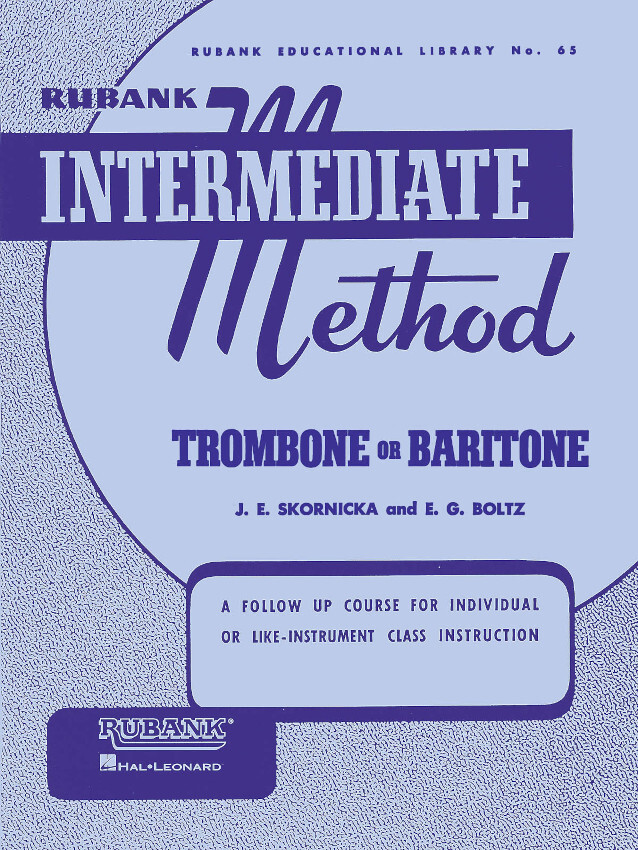 RUBANK EDUCATIONAL LIBRARY No. 65

RUBANK

INTERMEDIATE

Method

TROMBONE OR BARITONE

J. E. SKORNICKA and E. G. BOLTZ

A FOLLOW UP COURSE FOR INDIVIDUAL OR LIKE-INSTRUMENT CLASS INSTRUCTION

RUBANK®

HAL•LEONARD